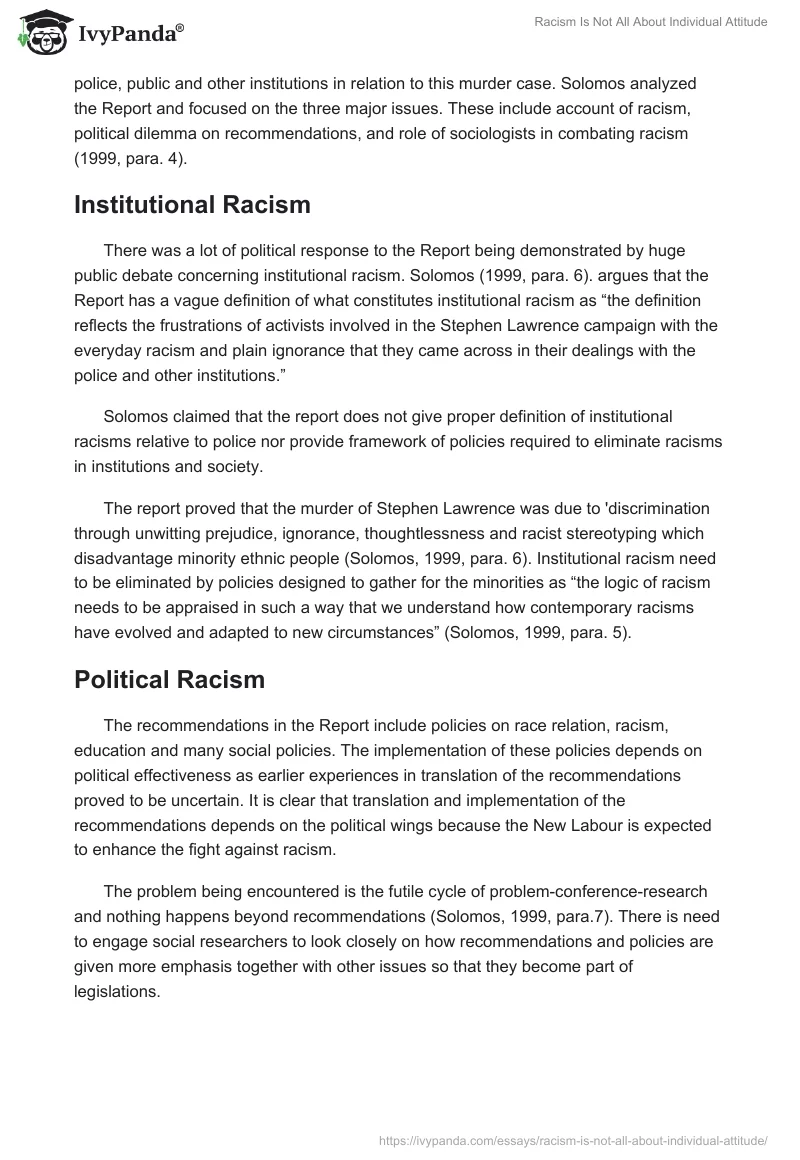 IvyPanda®

Racism Is Not All About Individual Attitude

police, public and other institutions in relation to this murder case. Solomos analyzed the Report and focused on the three major issues. These include account of racism, political dilemma on recommendations, and role of sociologists in combating racism (1999, para. 4).

Institutional Racism

There was a lot of political response to the Report being demonstrated by huge public debate concerning institutional racism. Solomos (1999, para. 6). argues that the Report has a vague definition of what constitutes institutional racism as “the definition reflects the frustrations of activists involved in the Stephen Lawrence campaign with the everyday racism and plain ignorance that they came across in their dealings with the police and other institutions.”

Solomos claimed that the report does not give proper definition of institutional racisms relative to police nor provide framework of policies required to eliminate racisms in institutions and society.

The report proved that the murder of Stephen Lawrence was due to 'discrimination through unwitting prejudice, ignorance, thoughtlessness and racist stereotyping which disadvantage minority ethnic people (Solomos, 1999, para. 6). Institutional racism need to be eliminated by policies designed to gather for the minorities as “the logic of racism needs to be appraised in such a way that we understand how contemporary racisms have evolved and adapted to new circumstances” (Solomos, 1999, para. 5).

Political Racism

The recommendations in the Report include policies on race relation, racism, education and many social policies. The implementation of these policies depends on political effectiveness as earlier experiences in translation of the recommendations proved to be uncertain. It is clear that translation and implementation of the recommendations depends on the political wings because the New Labour is expected to enhance the fight against racism.

The problem being encountered is the futile cycle of problem-conference-research and nothing happens beyond recommendations (Solomos, 1999, para.7). There is need to engage social researchers to look closely on how recommendations and policies are given more emphasis together with other issues so that they become part of legislations.

https://ivypanda.com/essays/racism-is-not-all-about-individual-attitude/